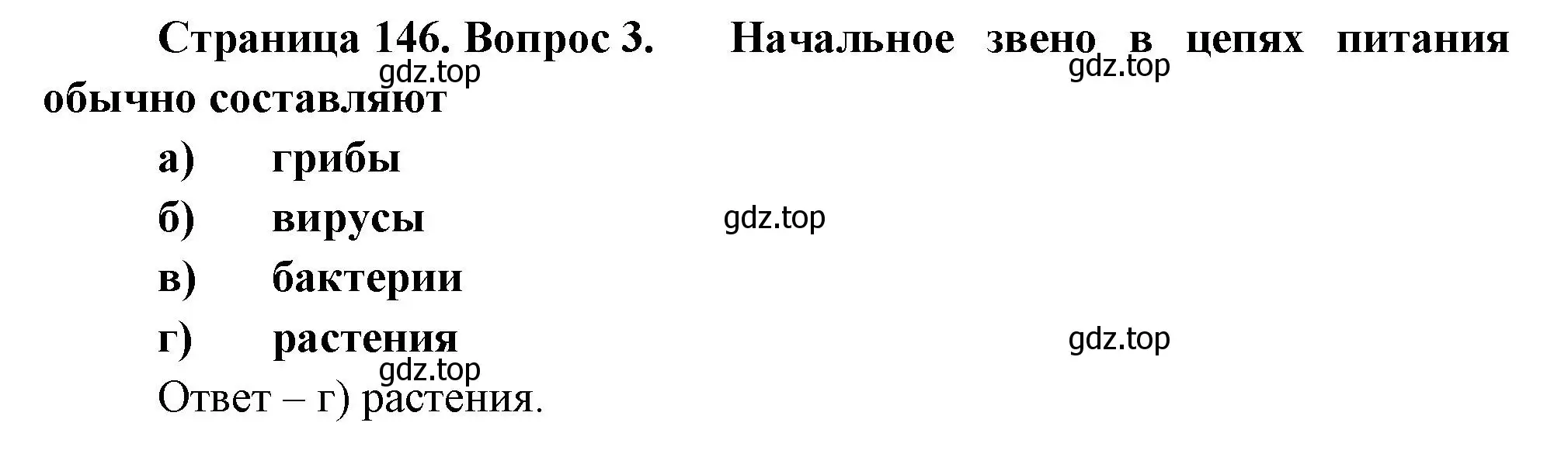 Страница 146. Вопрос 3. Начальное звено в цепях питания обычно составляют

gdz.top gdz.top

а) грибы

б) вирусы

gdz.top

в) бактерии

г) растения

gdz.top

gdz.top

Ответ – г) растения.